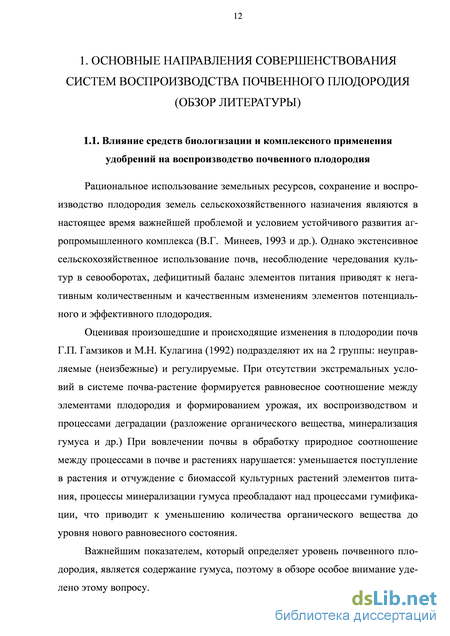 12

1. ОСНОВНЫЕ НАПРАВЛЕНИЯ СОВЕРШЕНСТВОВАНИЯ СИСТЕМ ВОСПРОИЗВОДСТВА ПОЧВЕННОГО ПЛОДОРОДИЯ (ОБЗОР ЛИТЕРАТУРЫ)

1.1. Влияние средств биологизации и комплексного применения удобрений на воспроизводство почвенного плодородия

Рациональное использование земельных ресурсов, сохранение и воспроизводство плодородия земель сельскохозяйственного назначения являются в настоящее время важнейшей проблемой и условием устойчивого развития агропромышленного комплекса (В.Г. Минеев, 1993 и др.). Однако экстенсивное сельскохозяйственное использование почв, несоблюдение чередования культур в севооборотах, дефицитный баланс элементов питания приводят к негативным количественным и качественным изменениям элементов потенциального и эффективного плодородия.

Оценивая произошедшие и происходящие изменения в плодородии почв Г.П. Гамзиков и М.Н. Кулагина (1992) подразделяют их на 2 группы: неуправляемые (неизбежные) и регулируемые. При отсутствии экстремальных условий в системе почва-растение формируется равновесное соотношение между элементами плодородия и формированием урожая, их воспроизводством и процессами деградации (разложение органического вещества, минерализация гумуса и др.) При вовлечении почвы в обработку природное соотношение между процессами в почве и растениях нарушается: уменьшается поступление в растения и отчуждение с биомассой культурных растений элементов питания, процессы минерализации гумуса преобладают над процессами гумификации, что приводит к уменьшению количества органического вещества до уровня нового равновесного состояния.

Важнейшим показателем, который определяет уровень почвенного плодородия, является содержание гумуса, поэтому в обзоре особое внимание уделено этому вопросу.

dsLib.net
библиотека диссертаций